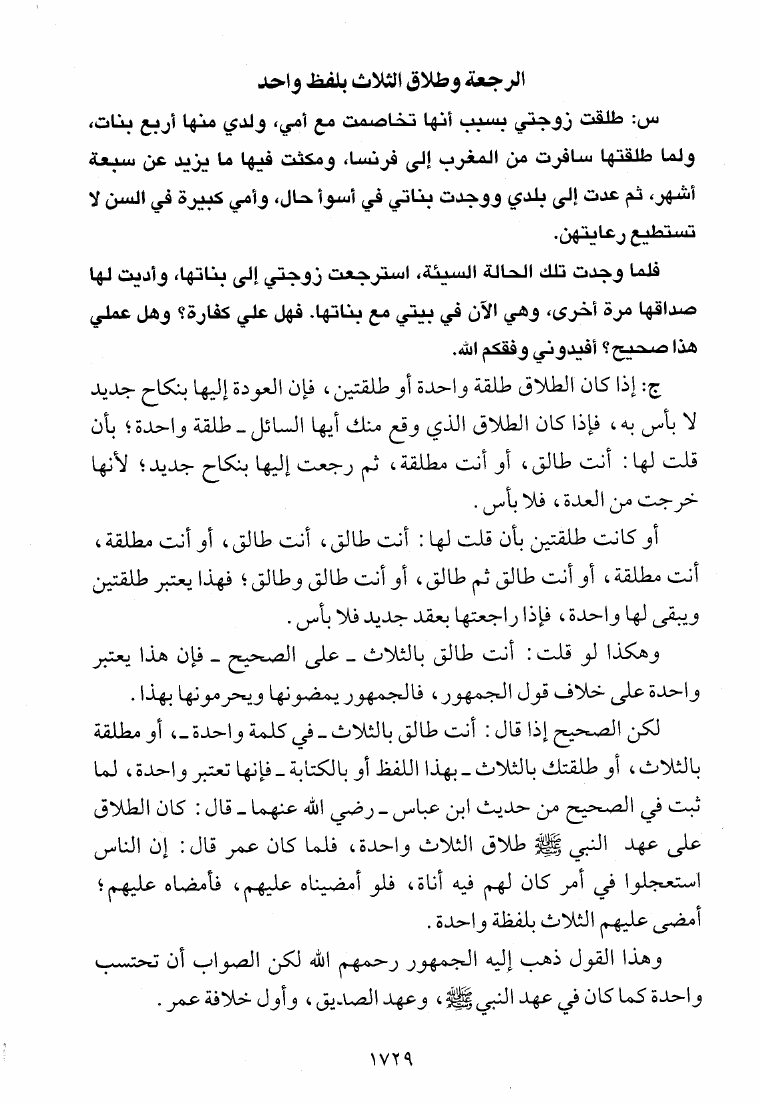 الرجعة وطلاق الثلاث بلفظ واحد

س: طلقت زوجتي بسبب أنها تخاصمت مع أمي، ولدي منها أربع بنات، ولما طلقتها سافرت من المغرب إلى فرنسا، ومكثت فيها ما يزيد عن سبعة أشهر، ثم عدت إلى بلدي ووجدت بناتي في أسوأ حال، وأمي كبيرة في السن لا تستطيع رعايتهن.

فلما وجدت تلك الحالة السيئة، استرجعت زوجتي إلى بناتها، وأديت لها صداقها مرة أخرى، وهي الآن في بيتي مع بناتها. فهل علي كفارة؟ وهل عملي هذا صحيح؟ أفيدوني وفقكم الله.

ج: إذا كان الطلاق طلقة واحدة أو طلقتين، فإن العودة إليها بنكاح جديد لا بأس به، فإذا كان الطلاق الذي وقع منك أيها السائل ـ طلقة واحدة؛ بأن قلت لها: أنت طالق، أو أنت مطلقة، ثم رجعت إليها بنكاح جديد؛ لأنها خرجت من العدة، فلا بأس.

أو كانت طلقتين بأن قلت لها: أنت طالق، أنت طالق، أو أنت مطلقة، أنت مطلقة، أو أنت طالق ثم طالق، أو أنت طالق وطالق؛ فهذا يعتبر طلقتين ويبقى لها واحدة، فإذا راجعتها بعقد جديد فلا بأس.

وهكذا لو قلت: أنت طالق بالثلاث ـ على الصحيح ـ فإن هذا يعتبر واحدة على خلاف قول الجمهور، فالجمهور يمضونها ويحرمونها بهذا.

لكن الصحيح إذا قال: أنت طالق بالثلاث ـ في كلمة واحدة ـ، أو مطلقة بالثلاث، أو طلقتك بالثلاث ـ بهذا اللفظ أو بالكتابة ـ فإنها تعتبر واحدة، لما ثبت في الصحيح من حديث ابن عباس ـ رضي الله عنهما ـ قال: كان الطلاق على عهد النبي ﷺ طلاق الثلاث واحدة، فلما كان عمر قال: إن الناس استعجلوا في أمر كان لهم فيه أناة، فلو أمضيناه عليهم، فأمضاه عليهم؛ أمضى عليهم الثلاث بلفظة واحدة.

وهذا القول ذهب إليه الجمهور رحمهم الله لكن الصواب أن تحتسب واحدة كما كان في عهد النبي ﷺ، وعهد الصديق، وأول خلافة عمر.

١٧٢٩